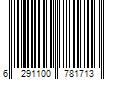 6 291100 781713